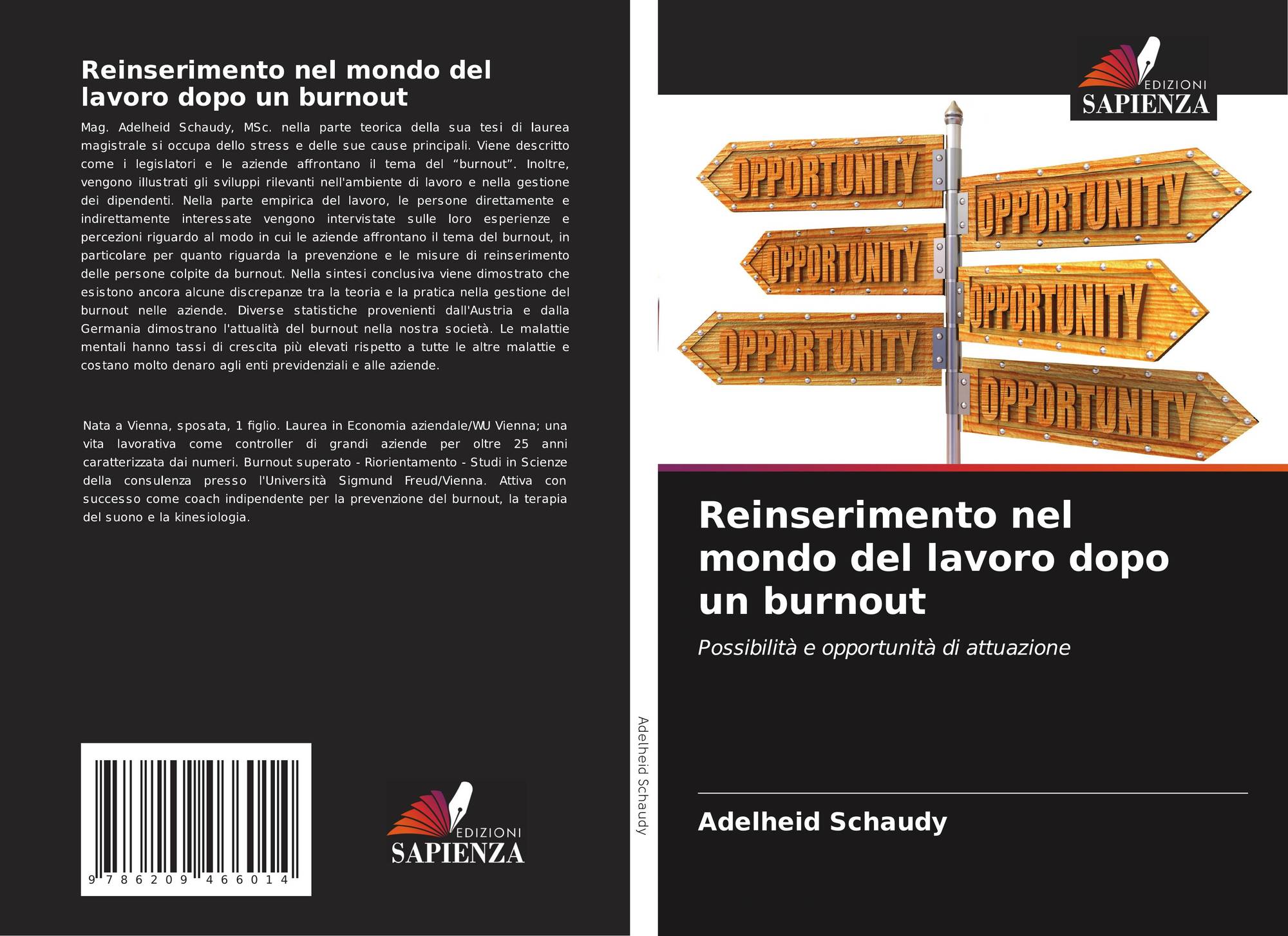 Reinserimento nel mondo del lavoro dopo un burnout

Mag. Adelheid Schaudy, MSc. nella parte teorica della sua tesi di laurea magistrale si occupa dello stress e delle sue cause principali. Viene descritto come i legislatori e le aziende affrontano il tema del "burnout". Inoltre, vengono illustrati gli sviluppi rilevanti nell'ambiente di lavoro e nella gestione dei dipendenti. Nella parte empirica del lavoro, le persone direttamente e indirettamente interessate vengono intervistate sulle loro esperienze e percezioni riguardo al modo in cui le aziende affrontano il tema del burnout, in particolare per quanto riguarda la prevenzione e le misure di reinserimento delle persone colpite da burnout. Nella sintesi conclusiva viene dimostrato che esistono ancora alcune discrepanze tra la teoria e la pratica nella gestione del burnout nelle aziende. Diverse statistiche provenienti dall'Austria e dalla Germania dimostrano l'attualità del burnout nella nostra società. Le malattie mentali hanno tassi di crescita più elevati rispetto a tutte le altre malattie e costano molto denaro agli enti previdenziali e alle aziende.

Nata a Vienna, sposata, 1 figlio. Laurea in Economia aziendale/WU Vienna; una vita lavorativa come controller di grandi aziende per oltre 25 anni caratterizzata dai numeri. Burnout superato - Riorientamento - Studi in Scienze della consulenza presso l'Università Sigmund Freud/Vienna. Attiva con successo come coach indipendente per la prevenzione del burnout, la terapia del suono e la kinesiologia.

9 786209 466014

EDIZIONI
SAPIENZA

Adelheid Schaudy

EDIZIONI
SAPIENZA

OPPORTUNITY
OPPORTUNITY
OPPORTUNITY
OPPORTUNITY
OPPORTUNITY
OPPORTUNITY

Reinserimento nel mondo del lavoro dopo un burnout

Possibilità e opportunità di attuazione

Adelheid Schaudy